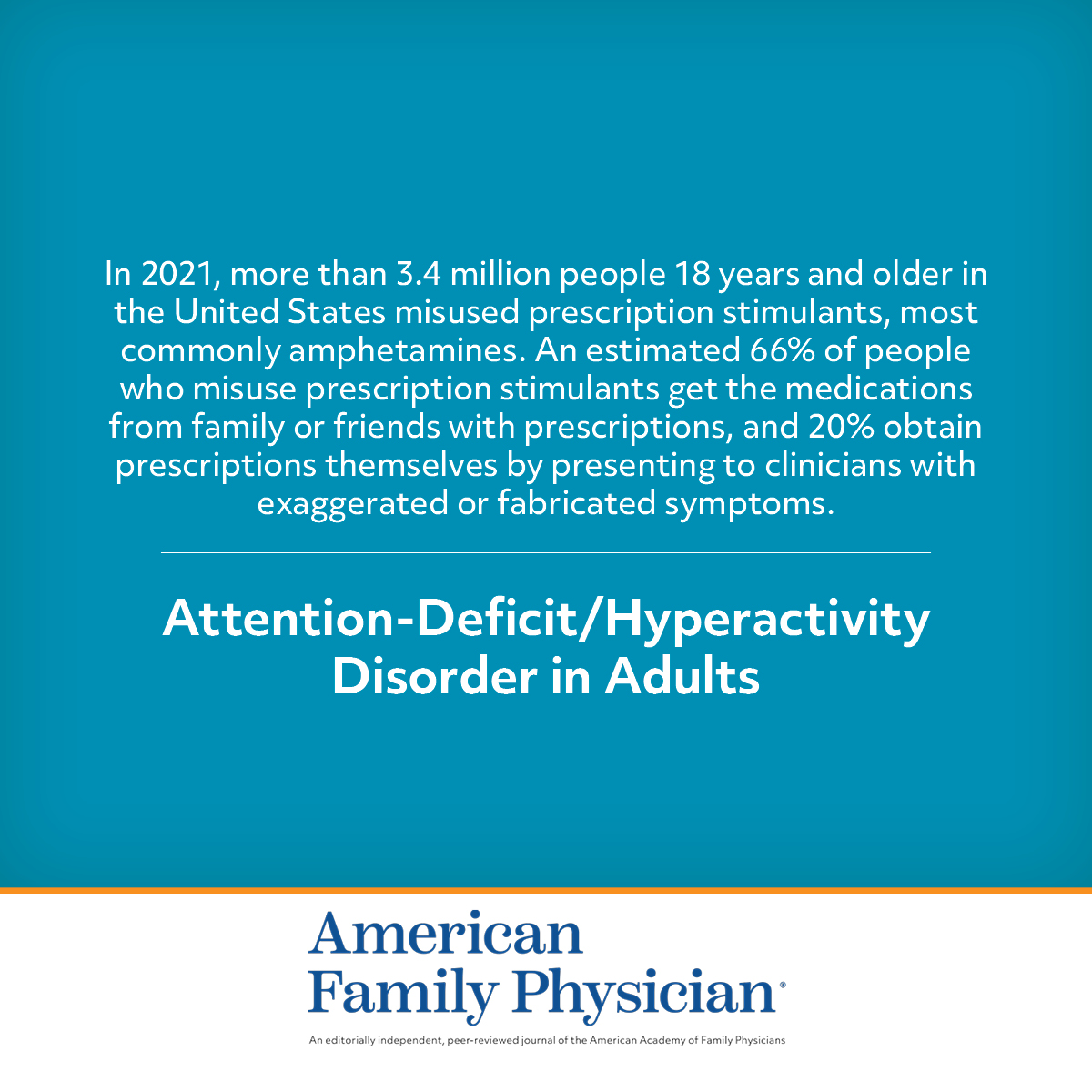 In 2021, more than 3.4 million people 18 years and older in the United States misused prescription stimulants, most commonly amphetamines. An estimated 66% of people who misuse prescription stimulants get the medications from family or friends with prescriptions, and 20% obtain prescriptions themselves by presenting to clinicians with exaggerated or fabricated symptoms.

Attention-Deficit/Hyperactivity Disorder in Adults

American
Family Physician®

An editorially independent, peer-reviewed journal of the American Academy of Family Physicians